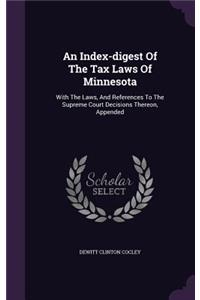 An Index-digest Of The Tax Laws Of Minnesota

With The Laws, And References To The Supreme Court Decisions Thereon, Appended

Scholar SELECT

DEWITT CLINTON COOLEY